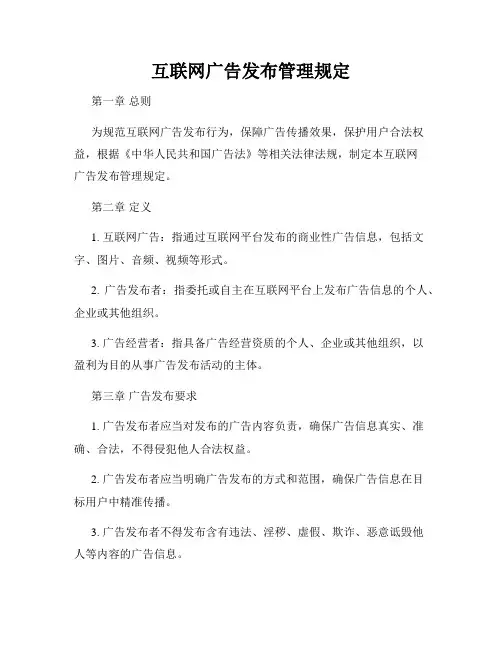 互联网广告发布管理规定

第一章 总则

为规范互联网广告发布行为，保障广告传播效果，保护用户合法权益，根据《中华人民共和国广告法》等相关法律法规，制定本互联网广告发布管理规定。

第二章 定义

1. 互联网广告：指通过互联网平台发布的商业性广告信息，包括文字、图片、音频、视频等形式。

2. 广告发布者：指委托或自主在互联网平台上发布广告信息的个人、企业或其他组织。

3. 广告经营者：指具备广告经营资质的个人、企业或其他组织，以盈利为目的从事广告发布活动的主体。

第三章 广告发布要求

1. 广告发布者应当对发布的广告内容负责，确保广告信息真实、准确、合法，不得侵犯他人合法权益。

2. 广告发布者应当明确广告发布的方式和范围，确保广告信息在目标用户中精准传播。

3. 广告发布者不得发布含有违法、淫秽、虚假、欺诈、恶意诋毁他人等内容的广告信息。